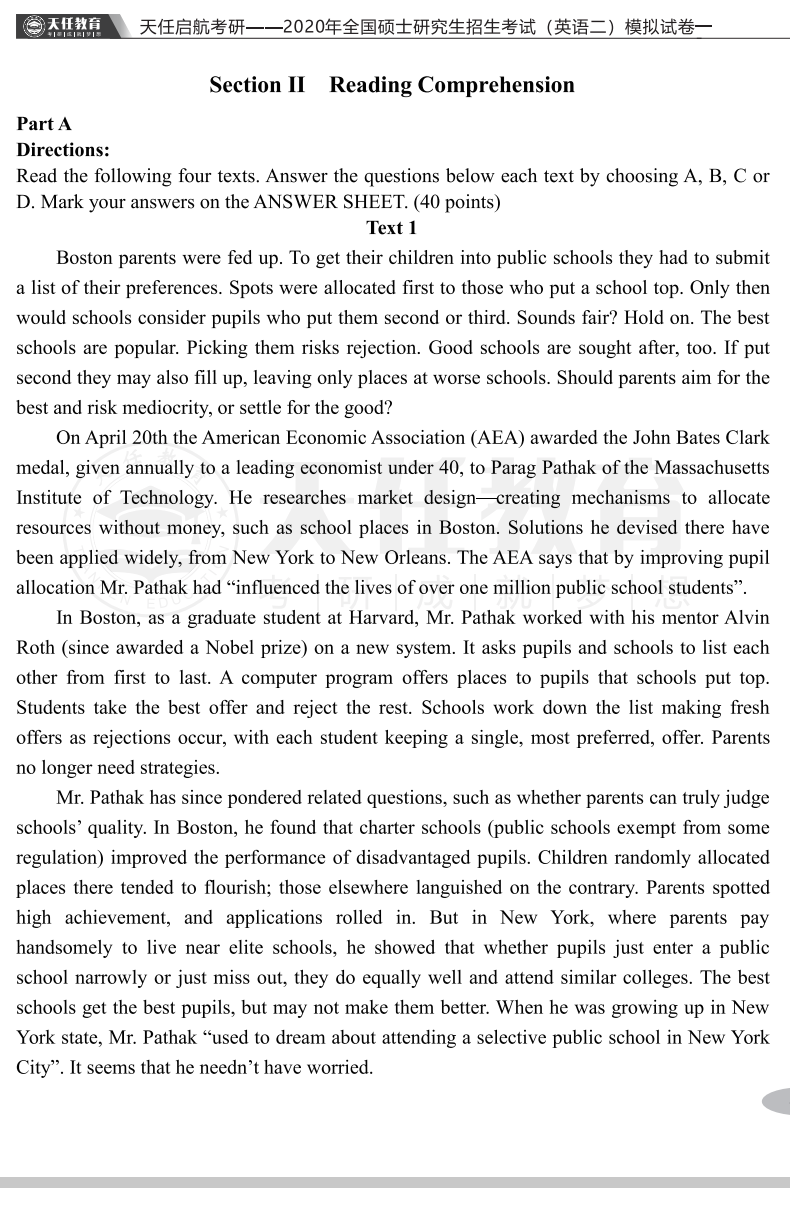 天任教育

天任启航考研——2020年全国硕士研究生招生考试（英语二）模拟试卷一

Section II Reading Comprehension

Part A
Directions:
Read the following four texts. Answer the questions below each text by choosing A, B, C or D. Mark your answers on the ANSWER SHEET. (40 points)

Text 1

Boston parents were fed up. To get their children into public schools they had to submit a list of their preferences. Spots were allocated first to those who put a school top. Only then would schools consider pupils who put them second or third. Sounds fair? Hold on. The best schools are popular. Picking them risks rejection. Good schools are sought after, too. If put second they may also fill up, leaving only places at worse schools. Should parents aim for the best and risk mediocrity, or settle for the good?

On April 20th the American Economic Association (AEA) awarded the John Bates Clark medal, given annually to a leading economist under 40, to Parag Pathak of the Massachusetts Institute of Technology. He researches market design—creating mechanisms to allocate resources without money, such as school places in Boston. Solutions he devised there have been applied widely, from New York to New Orleans. The AEA says that by improving pupil allocation Mr. Pathak had “influenced the lives of over one million public school students”.

In Boston, as a graduate student at Harvard, Mr. Pathak worked with his mentor Alvin Roth (since awarded a Nobel prize) on a new system. It asks pupils and schools to list each other from first to last. A computer program offers places to pupils that schools put top. Students take the best offer and reject the rest. Schools work down the list making fresh offers as rejections occur, with each student keeping a single, most preferred, offer. Parents no longer need strategies.

Mr. Pathak has since pondered related questions, such as whether parents can truly judge schools’ quality. In Boston, he found that charter schools (public schools exempt from some regulation) improved the performance of disadvantaged pupils. Children randomly allocated places there tended to flourish; those elsewhere languished on the contrary. Parents spotted high achievement, and applications rolled in. But in New York, where parents pay handsomely to live near elite schools, he showed that whether pupils just enter a public school narrowly or just miss out, they do equally well and attend similar colleges. The best schools get the best pupils, but may not make them better. When he was growing up in New York state, Mr. Pathak “used to dream about attending a selective public school in New York City”. It seems that he needn’t have worried.